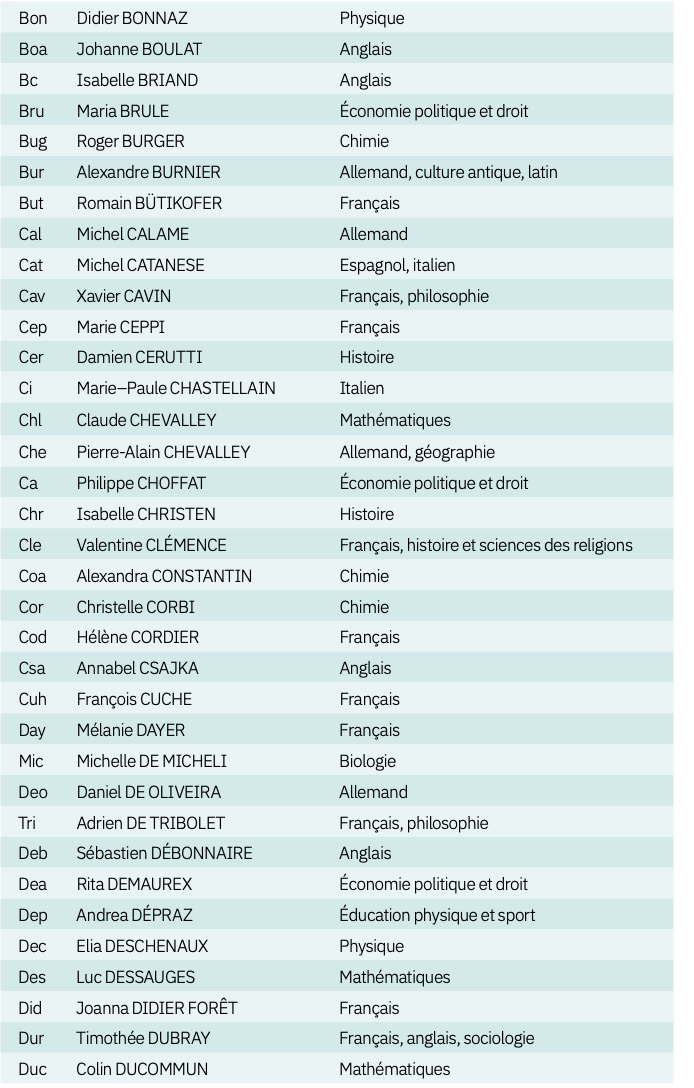 | Bon | Didier BONNAZ | Physique |
|---|---|---|
| Boa | Johanne BOULAT | Anglais |
| Bc | Isabelle BRIAND | Anglais |
| Bru | Maria BRULE | Économie politique et droit |
| Bug | Roger BURGER | Chimie |
| Bur | Alexandre BURNIER | Allemand, culture antique, latin |
| But | Romain BÜTIKOFER | Français |
| Cal | Michel CALAME | Allemand |
| Cat | Michel CATANESE | Espagnol, italien |
| Cav | Xavier CAVIN | Français, philosophie |
| Cep | Marie CEPPI | Français |
| Cer | Damien CERUTTI | Histoire |
| Ci | Marie–Paule CHASTELLAIN | Italien |
| Chl | Claude CHEVALLEY | Mathématiques |
| Che | Pierre-Alain CHEVALLEY | Allemand, géographie |
| Ca | Philippe CHOFFAT | Économie politique et droit |
| Chr | Isabelle CHRISTEN | Histoire |
| Cle | Valentine CLÉMENCE | Français, histoire et sciences des religions |
| Coa | Alexandra CONSTANTIN | Chimie |
| Cor | Christelle CORBI | Chimie |
| Cod | Hélène CORDIER | Français |
| Csa | Annabel CSAJKA | Anglais |
| Cuh | François CUCHE | Français |
| Day | Mélanie DAYER | Français |
| Mic | Michelle DE MICHELI | Biologie |
| Deo | Daniel DE OLIVEIRA | Allemand |
| Tri | Adrien DE TRIBOLET | Français, philosophie |
| Deb | Sébastien DÉBONNAIRE | Anglais |
| Dea | Rita DEMAUREX | Économie politique et droit |
| Dep | Andrea DÉPRAZ | Éducation physique et sport |
| Dec | Elia DESCHENAUX | Physique |
| Des | Luc DESSAUGES | Mathématiques |
| Did | Joanna DIDIER FORÊT | Français |
| Dur | Timothée DUBRAY | Français, anglais, sociologie |
| Duc | Colin DUCOMMUN | Mathématiques |